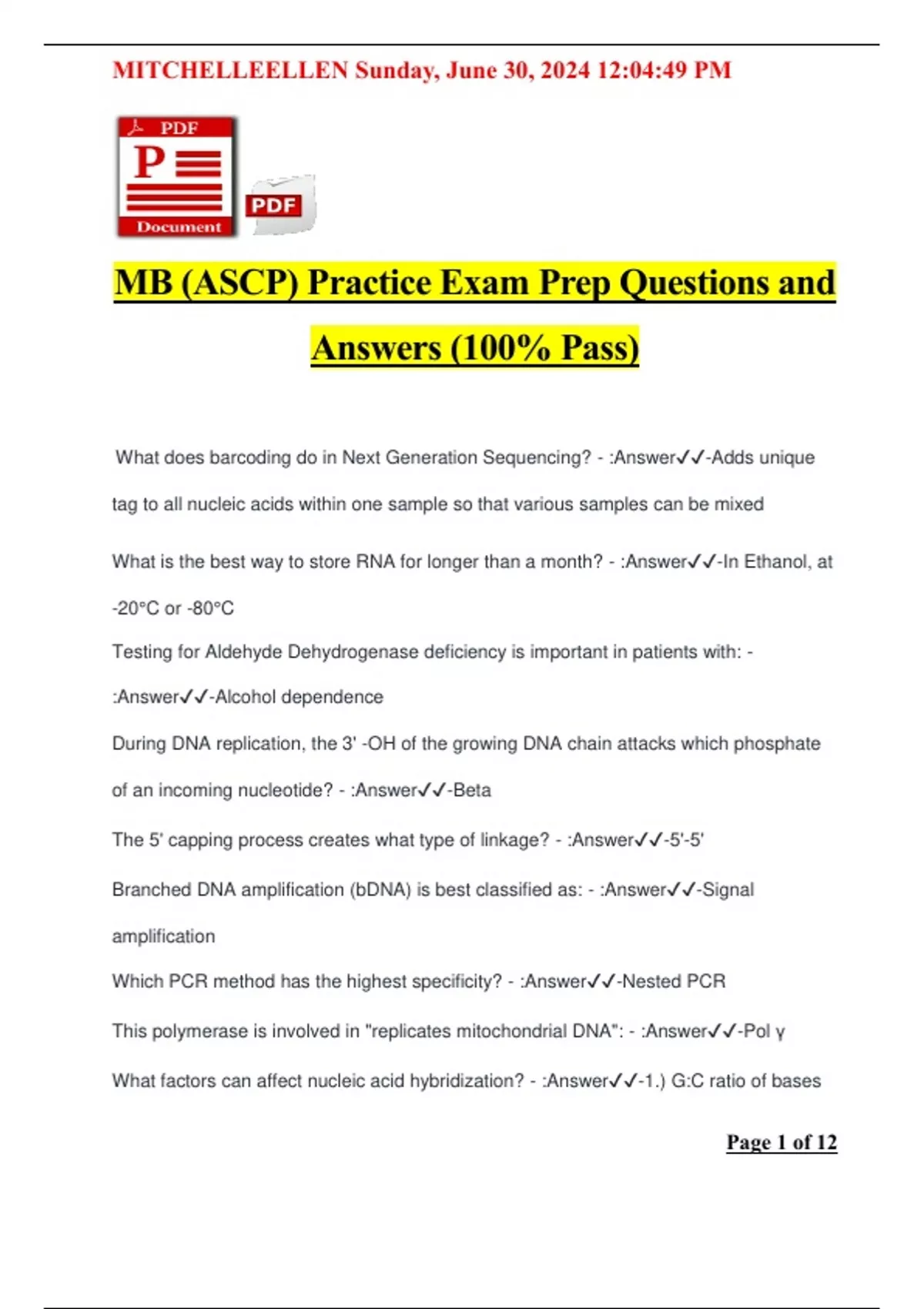 MITCHELLEELLEN Sunday, June 30, 2024 12:04:49 PM

PDF
P
Document
PDF

MB (ASCP) Practice Exam Prep Questions and Answers (100% Pass)

What does barcoding do in Next Generation Sequencing? - :Answer✓✓-Adds unique tag to all nucleic acids within one sample so that various samples can be mixed

What is the best way to store RNA for longer than a month? - :Answer✓✓-In Ethanol, at -20°C or -80°C

Testing for Aldehyde Dehydrogenase deficiency is important in patients with: - :Answer✓✓-Alcohol dependence

During DNA replication, the 3' -OH of the growing DNA chain attacks which phosphate of an incoming nucleotide? - :Answer✓✓-Beta

The 5' capping process creates what type of linkage? - :Answer✓✓-5'-5'

Branched DNA amplification (bDNA) is best classified as: - :Answer✓✓-Signal amplification

Which PCR method has the highest specificity? - :Answer✓✓-Nested PCR

This polymerase is involved in "replicates mitochondrial DNA": - :Answer✓✓-Pol γ

What factors can affect nucleic acid hybridization? - :Answer✓✓-1.) G:C ratio of bases

Page 1 of 12